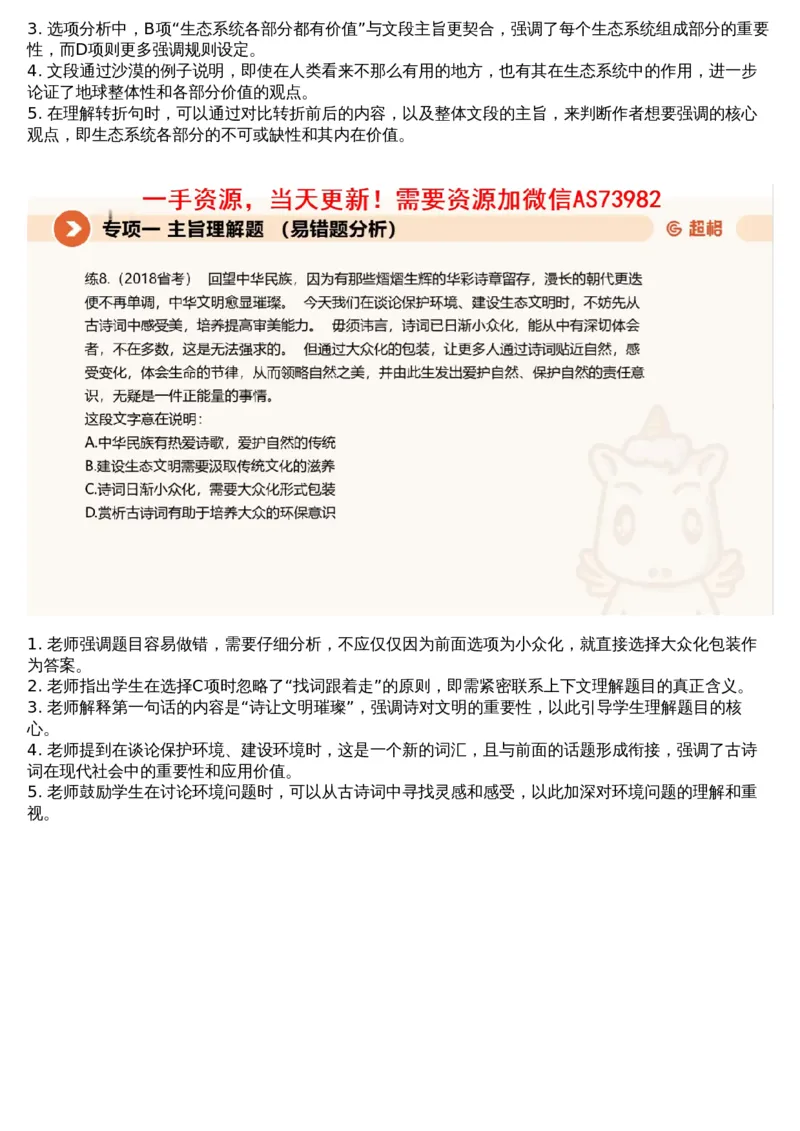 3. 选项分析中，B项“生态系统各部分都有价值”与文段主旨更契合，强调了每个生态系统组成部分的重要性，而D项则更多强调规则设定。
4. 文段通过沙漠的例子说明，即使在人类看来不那么有用的地方，也有其在生态系统中的作用，进一步论证了地球整体性和各部分价值的观点。
5. 在理解转折句时，可以通过对比转折前后的内容，以及整体文段的主旨，来判断作者想要强调的核心观点，即生态系统各部分的不可或缺性和其内在价值。

一手资源，当天更新！需要资源加微信AS73982

专项一 主旨理解题 （易错题分析）

超格

练8.（2018省考） 回望中华民族，因为有那些熠熠生辉的华彩诗章留存，漫长的朝代更迭便不再单调，中华文明愈显璀璨。 今天我们在谈论保护环境、建设生态文明时，不妨先从古诗词中感受美，培养提高审美能力。 毋须讳言，诗词已日渐小众化，能从中有深切体会者，不在多数，这是无法强求的。 但通过大众化的包装，让更多人通过诗词贴近自然，感受变化，体会生命的节律，从而领略自然之美，并由此生发出爱护自然、保护自然的责任意识，无疑是一件正能量的事情。
这段文字意在说明：
A.中华民族有热爱诗歌，爱护自然的传统
B.建设生态文明需要汲取传统文化的滋养
C.诗词日渐小众化，需要大众化形式包装
D.赏析古诗词有助于培养大众的环保意识

1. 老师强调题目容易做错，需要仔细分析，不应仅仅因为前面选项为小众化，就直接选择大众化包装作为答案。
2. 老师指出学生在选择C项时忽略了“找词跟着走”的原则，即需紧密联系上下文理解题目的真正含义。
3. 老师解释第一句话的内容是“诗让文明璀璨”，强调诗对文明的重要性，以此引导学生理解题目的核心。
4. 老师提到在谈论保护环境、建设环境时，这是一个新的词汇，且与前面的话题形成衔接，强调了古诗词在现代社会中的重要性和应用价值。
5. 老师鼓励学生在讨论环境问题时，可以从古诗词中寻找灵感和感受，以此加深对环境问题的理解和重视。